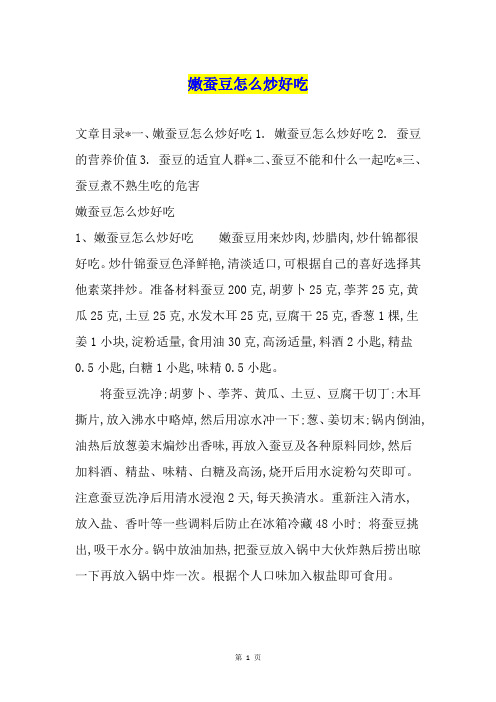 嫩蚕豆怎么炒好吃

文章目录*一、嫩蚕豆怎么炒好吃 1. 嫩蚕豆怎么炒好吃 2. 蚕豆的营养价值 3. 蚕豆的适宜人群*二、蚕豆不能和什么一起吃*三、蚕豆煮不熟生吃的危害

嫩蚕豆怎么炒好吃

1、嫩蚕豆怎么炒好吃　　嫩蚕豆用来炒肉,炒腊肉,炒什锦都很好吃。炒什锦蚕豆色泽鲜艳,清淡适口,可根据自己的喜好选择其他素菜拌炒。准备材料蚕豆 200 克,胡萝卜 25 克,荸荠 25 克,黄瓜 25 克,土豆 25 克,水发木耳 25 克,豆腐干 25 克,香葱 1 棵,生姜 1 小块,淀粉适量,食用油 30 克,高汤适量,料酒 2 小匙,精盐 0.5 小匙,白糖 1 小匙,味精 0.5 小匙。

将蚕豆洗净:胡萝卜、荸荠、黄瓜、土豆、豆腐干切丁:木耳撕片,放入沸水中略焯,然后用凉水冲一下:葱、姜切末:锅内倒油,油热后放葱姜末煸炒出香味,再放入蚕豆及各种原料同炒,然后加料酒、精盐、味精、白糖及高汤,烧开后用水淀粉勾芡即可。注意蚕豆洗净后用清水浸泡 2 天,每天换清水。重新注入清水,放入盐、香叶等一些调料后防止在冰箱冷藏 48 小时: 将蚕豆挑出,吸干水分。锅中放油加热,把蚕豆放入锅中大伙炸熟后捞出晾一下再放入锅中炸一次。根据个人口味加入椒盐即可食用。

第 1 页